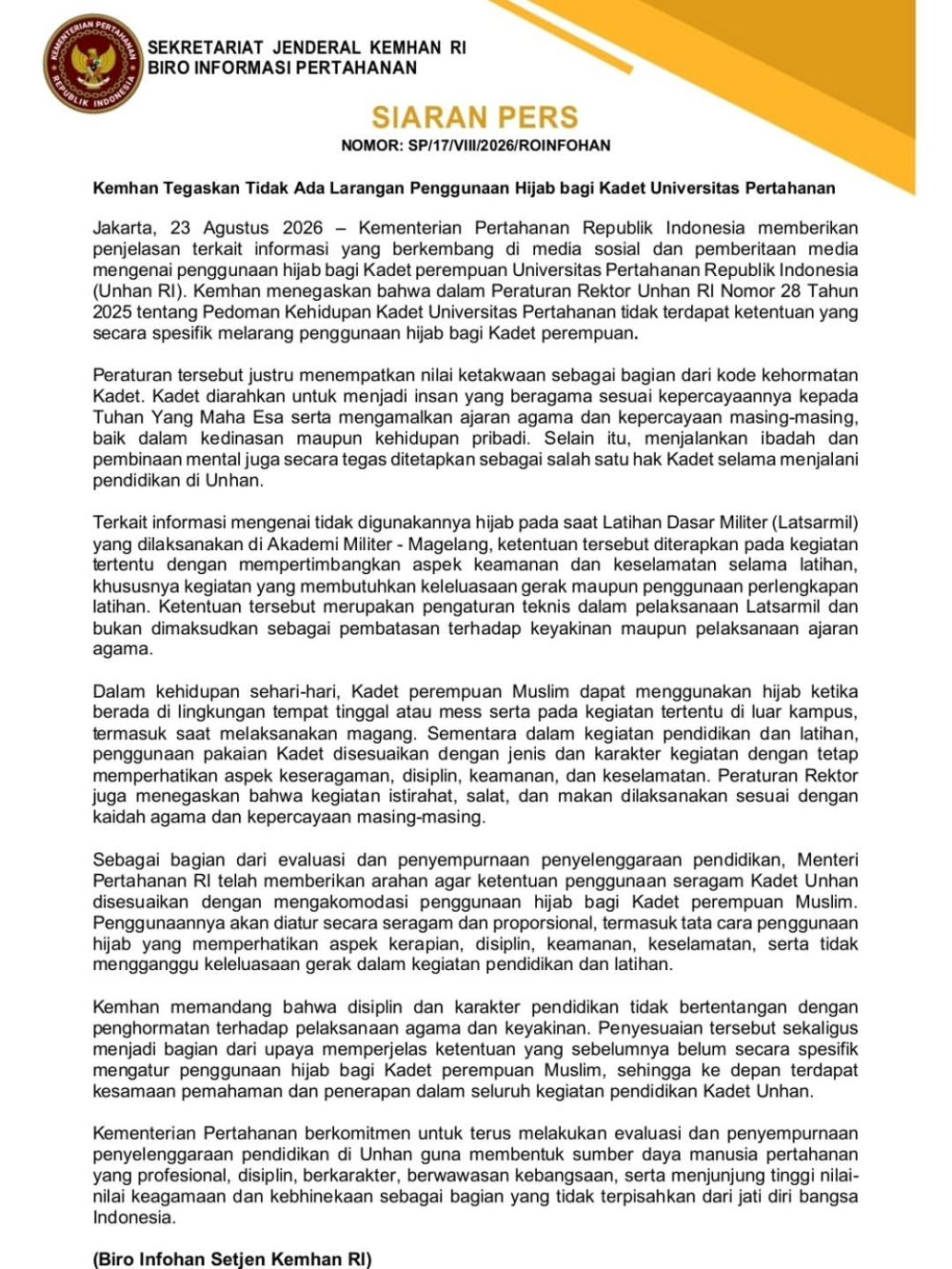 KEMENTERIAN PERTAHANAN
REPUBLIK INDONESIA

SEKRETARIAT JENDERAL KEMHAN RI
BIRO INFORMASI PERTAHANAN

SIARAN PERS
NOMOR: SP/17/VIII/2026/ROINFOHAN

Kemhan Tegaskan Tidak Ada Larangan Penggunaan Hijab bagi Kadet Universitas Pertahanan

Jakarta, 23 Agustus 2026 – Kementerian Pertahanan Republik Indonesia memberikan penjelasan terkait informasi yang berkembang di media sosial dan pemberitaan media mengenai penggunaan hijab bagi Kadet perempuan Universitas Pertahanan Republik Indonesia (Unhan RI). Kemhan menegaskan bahwa dalam Peraturan Rektor Unhan RI Nomor 28 Tahun 2025 tentang Pedoman Kehidupan Kadet Universitas Pertahanan tidak terdapat ketentuan yang secara spesifik melarang penggunaan hijab bagi Kadet perempuan.

Peraturan tersebut justru menempatkan nilai ketakwaan sebagai bagian dari kode kehormatan Kadet. Kadet diarahkan untuk menjadi insan yang beragama sesuai kepercayaannya kepada Tuhan Yang Maha Esa serta mengamalkan ajaran agama dan kepercayaan masing-masing, baik dalam kedinasan maupun kehidupan pribadi. Selain itu, menjalankan ibadah dan pembinaan mental juga secara tegas ditetapkan sebagai salah satu hak Kadet selama menjalani pendidikan di Unhan.

Terkait informasi mengenai tidak digunakannya hijab pada saat Latihan Dasar Militer (Latsarmil) yang dilaksanakan di Akademi Militer - Magelang, ketentuan tersebut diterapkan pada kegiatan tertentu dengan mempertimbangkan aspek keamanan dan keselamatan selama latihan, khususnya kegiatan yang membutuhkan keleluasaan gerak maupun penggunaan perlengkapan latihan. Ketentuan tersebut merupakan pengaturan teknis dalam pelaksanaan Latsarmil dan bukan dimaksudkan sebagai pembatasan terhadap keyakinan maupun pelaksanaan ajaran agama.

Dalam kehidupan sehari-hari, Kadet perempuan Muslim dapat menggunakan hijab ketika berada di lingkungan tempat tinggal atau mess serta pada kegiatan tertentu di luar kampus, termasuk saat melaksanakan magang. Sementara dalam kegiatan pendidikan dan latihan, penggunaan pakaian Kadet disesuaikan dengan jenis dan karakter kegiatan dengan tetap memperhatikan aspek keseragaman, disiplin, keamanan, dan keselamatan. Peraturan Rektor juga menegaskan bahwa kegiatan istirahat, salat, dan makan dilaksanakan sesuai dengan kaidah agama dan kepercayaan masing-masing.

Sebagai bagian dari evaluasi dan penyempurnaan penyelenggaraan pendidikan, Menteri Pertahanan RI telah memberikan arahan agar ketentuan penggunaan seragam Kadet Unhan disesuaikan dengan mengakomodasi penggunaan hijab bagi Kadet perempuan Muslim. Penggunaannya akan diatur secara seragam dan proporsional, termasuk tata cara penggunaan hijab yang memperhatikan aspek kerapian, disiplin, keamanan, keselamatan, serta tidak mengganggu keleluasaan gerak dalam kegiatan pendidikan dan latihan.

Kemhan memandang bahwa disiplin dan karakter pendidikan tidak bertentangan dengan penghormatan terhadap pelaksanaan agama dan keyakinan. Penyesuaian tersebut sekaligus menjadi bagian dari upaya memperjelas ketentuan yang sebelumnya belum secara spesifik mengatur penggunaan hijab bagi Kadet perempuan Muslim, sehingga ke depan terdapat kesamaan pemahaman dan penerapan dalam seluruh kegiatan pendidikan Kadet Unhan.

Kementerian Pertahanan berkomitmen untuk terus melakukan evaluasi dan penyempurnaan penyelenggaraan pendidikan di Unhan guna membentuk sumber daya manusia pertahanan yang profesional, disiplin, berkarakter, berwawasan kebangsaan, serta menjunjung tinggi nilai-nilai keagamaan dan kebhinekaan sebagai bagian yang tidak terpisahkan dari jati diri bangsa Indonesia.

(Biro Infohan Setjen Kemhan RI)